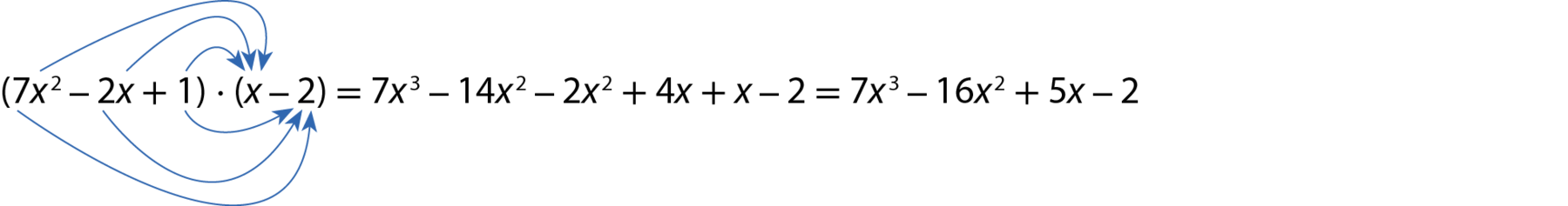 $(7x^2 - 2x + 1) \cdot (x - 2) = 7x^3 - 14x^2 - 2x^2 + 4x + x - 2 = 7x^3 - 16x^2 + 5x - 2$